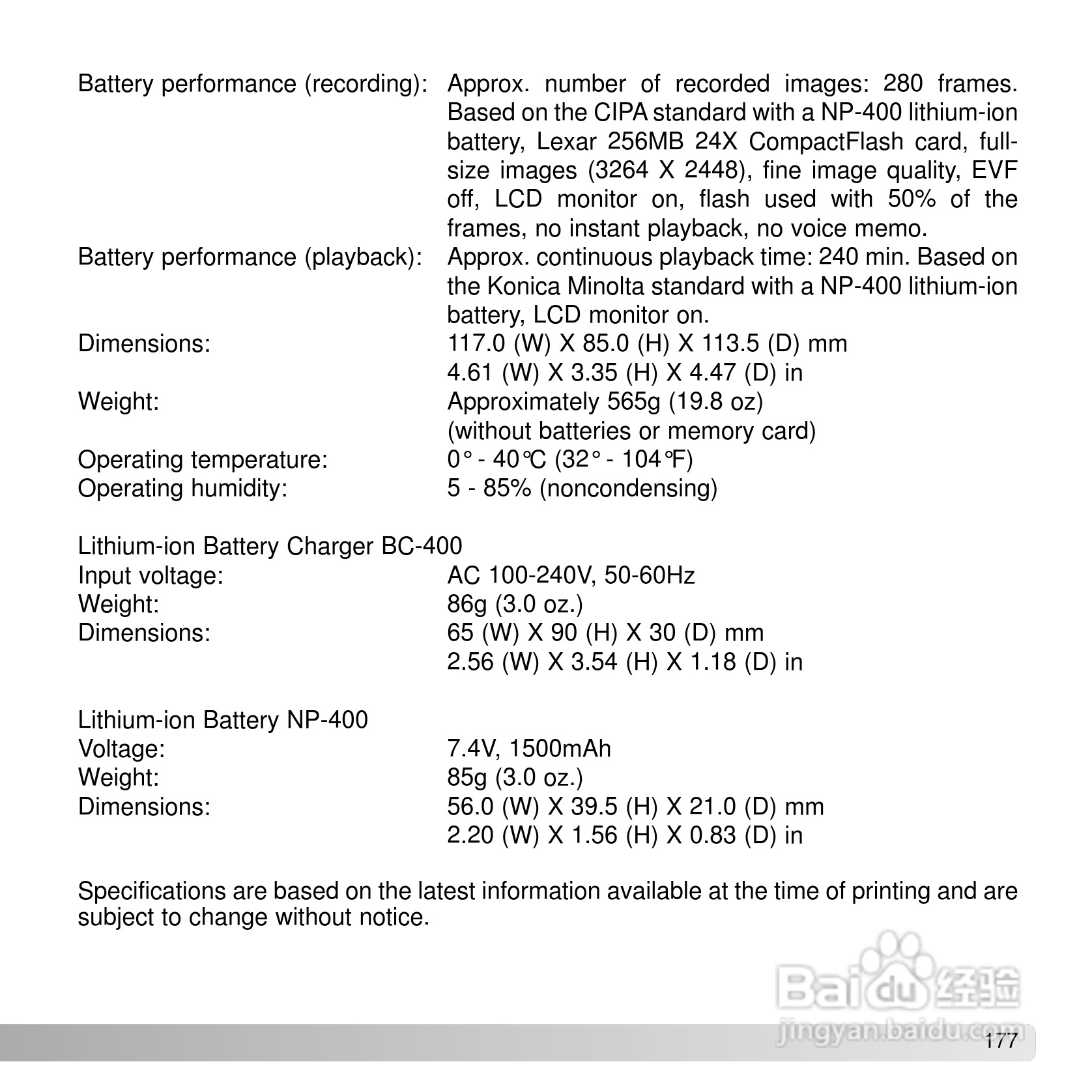 Battery performance (recording): Approx. number of recorded images: 280 frames. Based on the CIPA standard with a NP-400 lithium-ion battery, Lexar 256MB 24X CompactFlash card, full-size images (3264 X 2448), fine image quality, EVF off, LCD monitor on, flash used with 50% of the frames, no instant playback, no voice memo.
Battery performance (playback): Approx. continuous playback time: 240 min. Based on the Konica Minolta standard with a NP-400 lithium-ion battery, LCD monitor on.
Dimensions: 117.0 (W) X 85.0 (H) X 113.5 (D) mm
4.61 (W) X 3.35 (H) X 4.47 (D) in
Weight: Approximately 565g (19.8 oz)
(without batteries or memory card)
Operating temperature: 0° - 40℃ (32° - 104℉)
Operating humidity: 5 - 85% (noncondensing)

Lithium-ion Battery Charger BC-400
Input voltage: AC 100-240V, 50-60Hz
Weight: 86g (3.0 oz.)
Dimensions: 65 (W) X 90 (H) X 30 (D) mm
2.56 (W) X 3.54 (H) X 1.18 (D) in

Lithium-ion Battery NP-400
Voltage: 7.4V, 1500mAh
Weight: 85g (3.0 oz.)
Dimensions: 56.0 (W) X 39.5 (H) X 21.0 (D) mm
2.20 (W) X 1.56 (H) X 0.83 (D) in

Specifications are based on the latest information available at the time of printing and are subject to change without notice.

Baidu 经验
jingyan.baidu.com

177